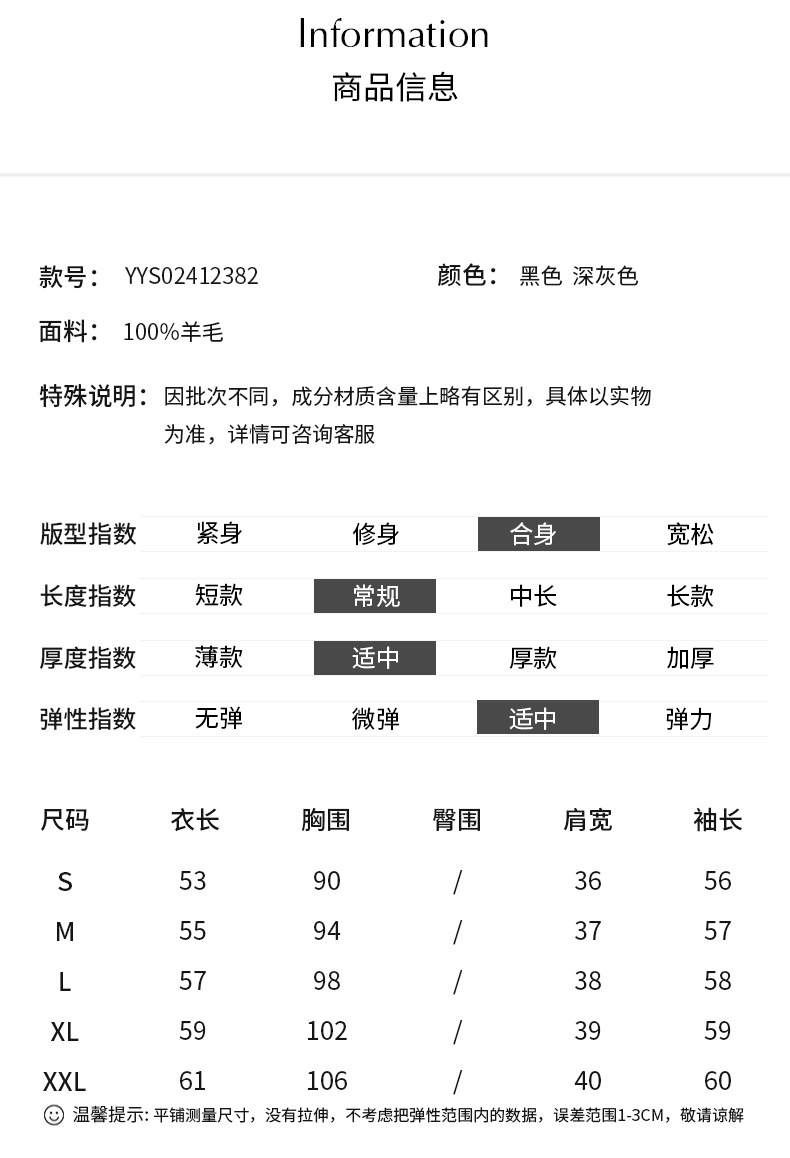 Information
商品信息

款号： YYS02412382
颜色： 黑色 深灰色

面料： 100%羊毛

特殊说明： 因批次不同，成分材质含量上略有区别，具体以实物为准，详情可咨询客服

| 版型指数 | 紧身 | 修身 | 合身 | 宽松 |
|---|---|---|---|---|
| 长度指数 | 短款 | 常规 | 中长 | 长款 |
| 厚度指数 | 薄款 | 适中 | 厚款 | 加厚 |
| 弹性指数 | 无弹 | 微弹 | 适中 | 弹力 |

| 尺码 | 衣长 | 胸围 | 臀围 | 肩宽 | 袖长 |
|---|---|---|---|---|---|
| S | 53 | 90 | / | 36 | 56 |
| M | 55 | 94 | / | 37 | 57 |
| L | 57 | 98 | / | 38 | 58 |
| XL | 59 | 102 | / | 39 | 59 |
| XXL | 61 | 106 | / | 40 | 60 |

温馨提示: 平铺测量尺寸，没有拉伸，不考虑把弹性范围内的数据，误差范围1-3CM，敬请谅解